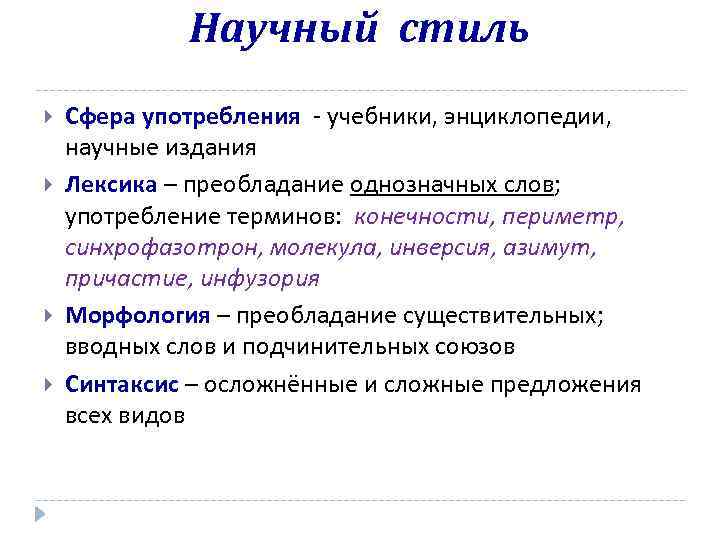 Научный стиль

Сфера употребления - учебники, энциклопедии, научные издания

Лексика – преобладание однозначных слов; употребление терминов: конечности, периметр, синхрофазотрон, молекула, инверсия, азимут, причастие, инфузория

Морфология – преобладание существительных; вводных слов и подчинительных союзов

Синтаксис – осложнённые и сложные предложения всех видов